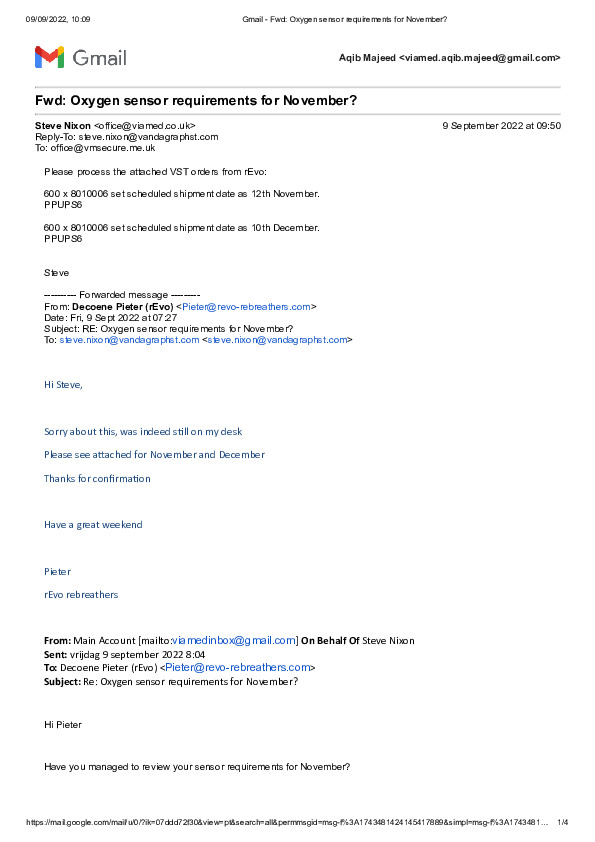 09/09/2022, 10:09

Gmail - Fwd: Oxygen sensor requirements for November?

Gmail

Aqib Majeed <viamed.aqib.majeed@gmail.com>

Fwd: Oxygen sensor requirements for November?

Steve Nixon <office@viamed.co.uk>
Reply-To: steve.nixon@vandagraphst.com
To: office@vmsecure.me.uk

9 September 2022 at 09:50

Please process the attached VST orders from rEvo:

600 x 8010006 set scheduled shipment date as 12th November.
PPUPS6

600 x 8010006 set scheduled shipment date as 10th December.
PPUPS6

Steve

---------- Forwarded message ---------
From: Decoene Pieter (rEvo) <Pieter@revo-rebreathers.com>
Date: Fri, 9 Sept 2022 at 07:27
Subject: RE: Oxygen sensor requirements for November?
To: steve.nixon@vandagraphst.com <steve.nixon@vandagraphst.com>

Hi Steve,

Sorry about this, was indeed still on my desk

Please see attached for November and December

Thanks for confirmation

Have a great weekend

Pieter

rEvo rebreathers

From: Main Account [mailto:viamedinbox@gmail.com] On Behalf Of Steve Nixon
Sent: vrijdag 9 september 2022 8:04
To: Decoene Pieter (rEvo) <Pieter@revo-rebreathers.com>
Subject: Re: Oxygen sensor requirements for November?

Hi Pieter

Have you managed to review your sensor requirements for November?

https://mail.google.com/mail/u/0/?ik=07ddd72f30&view=pt&search=all&permmsgid=msg-f%3A1743481424145417889&simpl=msg-f%3A1743481…

1/4